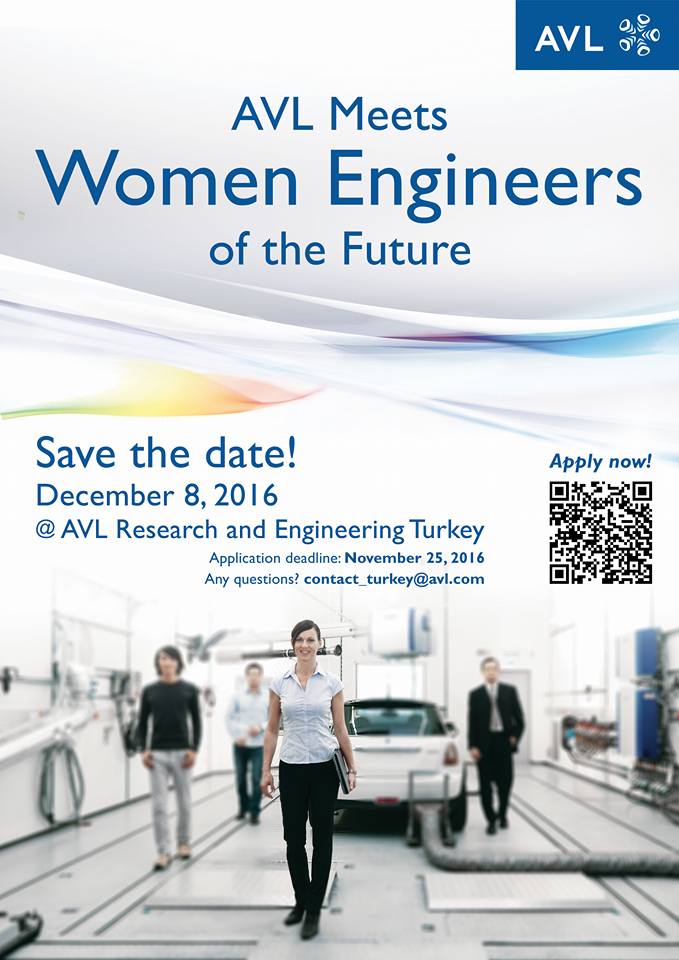 AVL

AVL Meets
Women Engineers
of the Future

Save the date!
December 8, 2016
@ AVL Research and Engineering Turkey
Application deadline: November 25, 2016
Any questions? contact_turkey@avl.com

Apply now!